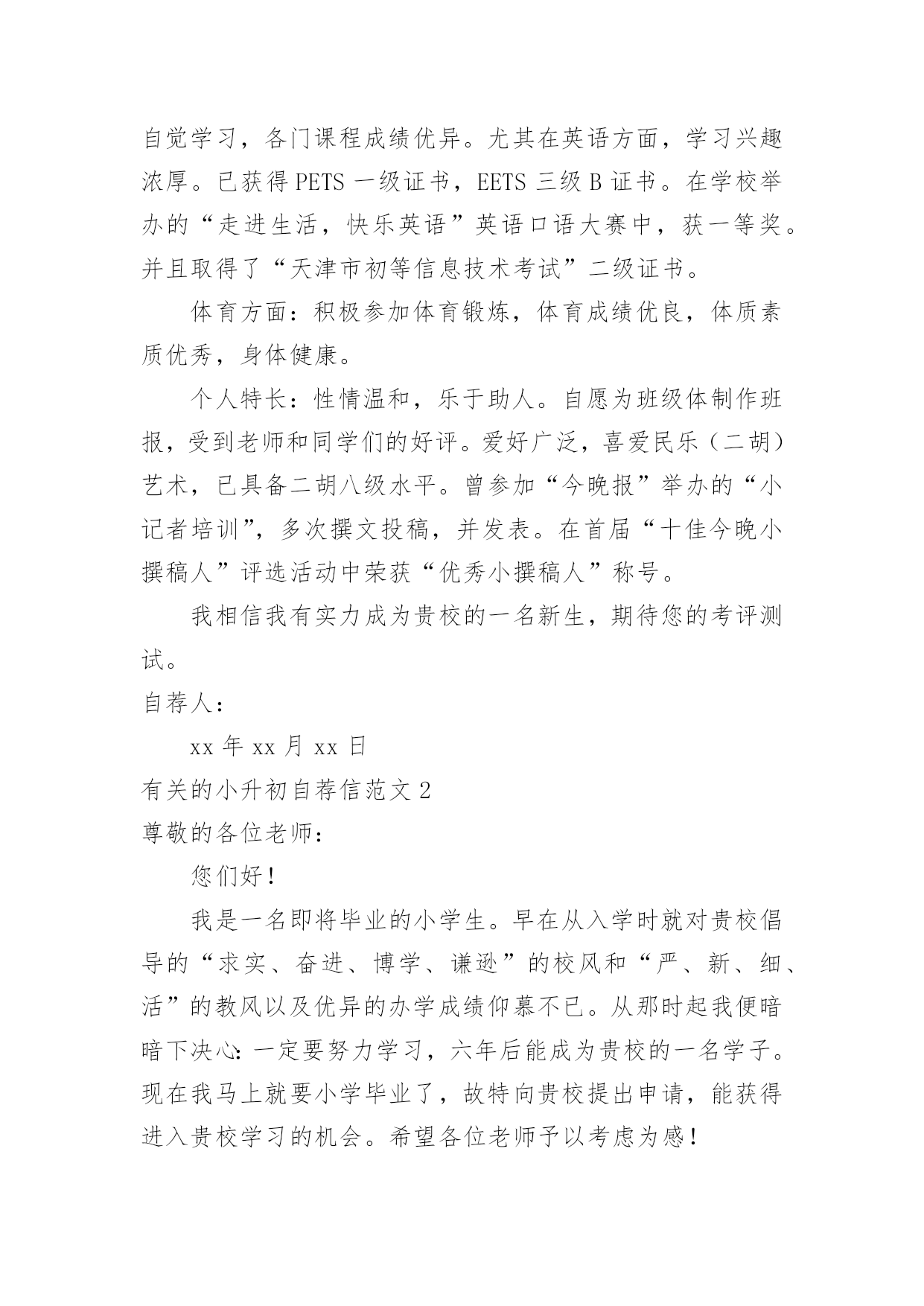 自觉学习，各门课程成绩优异。尤其在英语方面，学习兴趣浓厚。已获得 PETS 一级证书，EETS 三级 B 证书。在学校举办的“走进生活，快乐英语”英语口语大赛中，获一等奖。并且取得了“天津市初等信息技术考试”二级证书。

体育方面：积极参加体育锻炼，体育成绩优良，体质素质优秀，身体健康。

个人特长：性情温和，乐于助人。自愿为班级体制作班报，受到老师和同学们的好评。爱好广泛，喜爱民乐（二胡）艺术，已具备二胡八级水平。曾参加“今晚报”举办的“小记者培训”，多次撰文投稿，并发表。在首届“十佳今晚小撰稿人”评选活动中荣获“优秀小撰稿人”称号。

我相信我有实力成为贵校的一名新生，期待您的考评测试。

自荐人：

xx 年 xx 月 xx 日

有关的小升初自荐信范文 2

尊敬的各位老师：

您们好！

我是一名即将毕业的小学生。早在从入学时就对贵校倡导的“求实、奋进、博学、谦逊”的校风和“严、新、细、活”的教风以及优异的办学成绩仰慕不已。从那时起我便暗暗下决心：一定要努力学习，六年后能成为贵校的一名学子。现在我马上就要小学毕业了，故特向贵校提出申请，能获得进入贵校学习的机会。希望各位老师予以考虑为感！